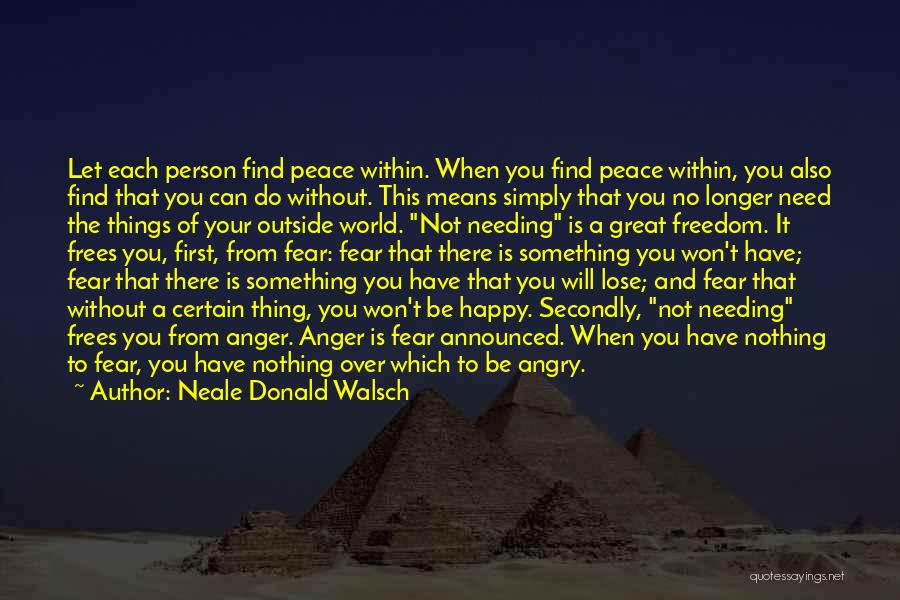 Let each person find peace within. When you find peace within, you also find that you can do without. This means simply that you no longer need the things of your outside world. "Not needing" is a great freedom. It frees you, first, from fear: fear that there is something you won't have; fear that there is something you have that you will lose; and fear that without a certain thing, you won't be happy. Secondly, "not needing" frees you from anger. Anger is fear announced. When you have nothing to fear, you have nothing over which to be angry.

~ Author: Neale Donald Walsch

quotessayings.net